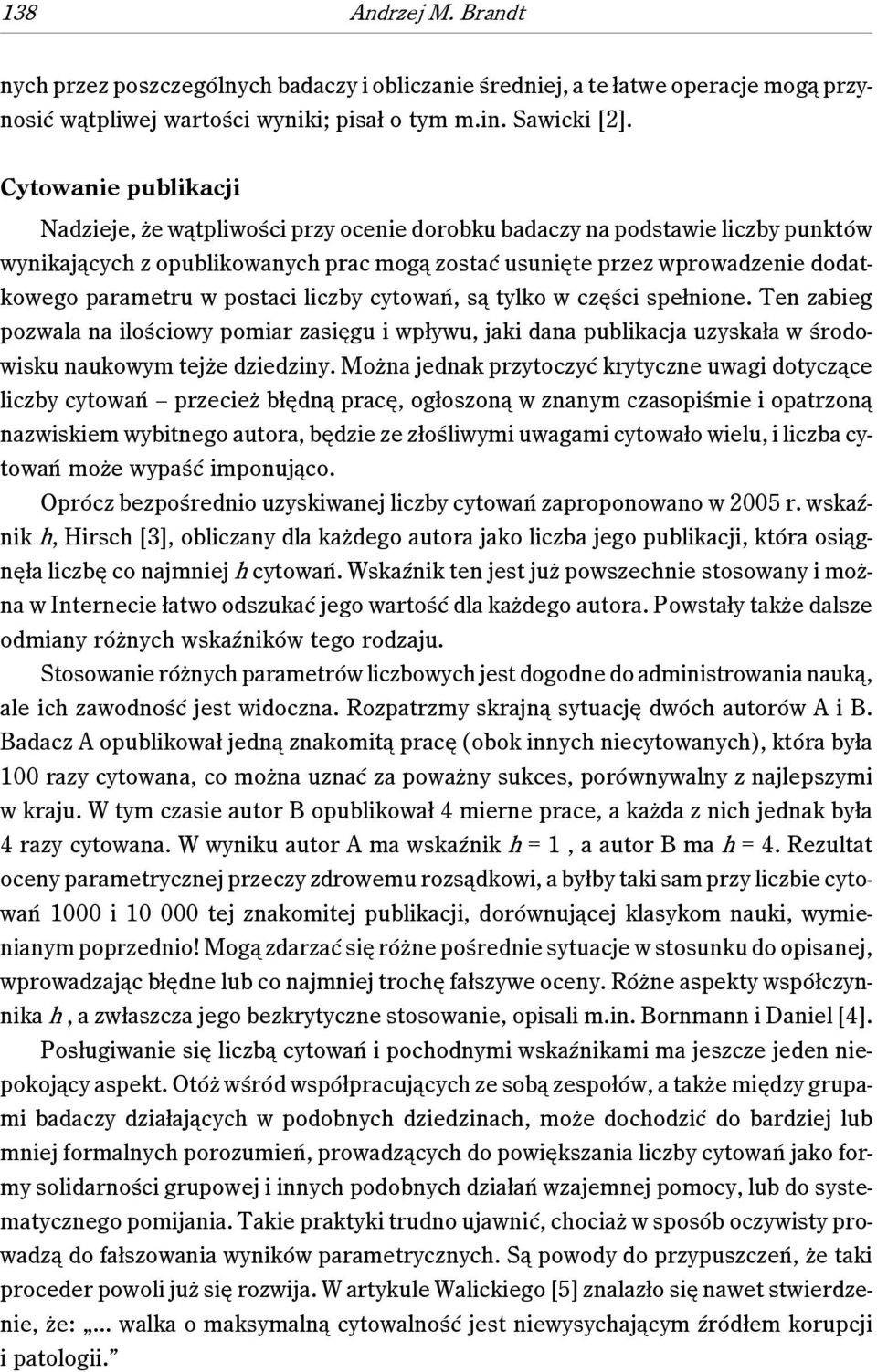 138 Andrzej M. Brandt

nych przez poszczególnych badaczy i obliczanie średniej, a te łatwe operacje mogą przynosić wątpliwej wartości wyniki; pisał o tym m.in. Sawicki [2].

Cytowanie publikacji

Nadzieje, że wątpliwości przy ocenie dorobku badaczy na podstawie liczby punktów wynikających z opublikowanych prac mogą zostać usunięte przez wprowadzenie dodatkowego parametru w postaci liczby cytowań, są tylko w części spełnione. Ten zabieg pozwala na ilościowy pomiar zasięgu i wpływu, jaki dana publikacja uzyskała w środowisku naukowym tejże dziedziny. Można jednak przytoczyć krytyczne uwagi dotyczące liczby cytowań – przecież błędną pracę, ogłoszoną w znanym czasopiśmie i opatrzoną nazwiskiem wybitnego autora, będzie ze złośliwymi uwagami cytowało wielu, i liczba cytowań może wypaść imponująco.

Oprócz bezpośrednio uzyskiwanej liczby cytowań zaproponowano w 2005 r. wskaźnik $h$, Hirsch [3], obliczany dla każdego autora jako liczba jego publikacji, która osiągnęła liczbę co najmniej $h$ cytowań. Wskaźnik ten jest już powszechnie stosowany i można w Internecie łatwo odszukać jego wartość dla każdego autora. Powstały także dalsze odmiany różnych wskaźników tego rodzaju.

Stosowanie różnych parametrów liczbowych jest dogodne do administrowania nauką, ale ich zawodność jest widoczna. Rozpatrzmy skrajną sytuację dwóch autorów A i B. Badacz A opublikował jedną znakomitą pracę (obok innych niecytowanych), która była 100 razy cytowana, co można uznać za poważny sukces, porównywalny z najlepszymi w kraju. W tym czasie autor B opublikował 4 mierne prace, a każda z nich jednak była 4 razy cytowana. W wyniku autor A ma wskaźnik $h = 1$ , a autor B ma $h = 4$. Rezultat oceny parametrycznej przeczy zdrowemu rozsądkowi, a byłby taki sam przy liczbie cytowań 1000 i 10 000 tej znakomitej publikacji, dorównującej klasykom nauki, wymienianym poprzednio! Mogą zdarzać się różne pośrednie sytuacje w stosunku do opisanej, wprowadzając błędne lub co najmniej trochę fałszywe oceny. Różne aspekty współczynnika $h$ , a zwłaszcza jego bezkrytyczne stosowanie, opisali m.in. Bornmann i Daniel [4].

Posługiwanie się liczbą cytowań i pochodnymi wskaźnikami ma jeszcze jeden niepokojący aspekt. Otóż wśród współpracujących ze sobą zespołów, a także między grupami badaczy działających w podobnych dziedzinach, może dochodzić do bardziej lub mniej formalnych porozumień, prowadzących do powiększania liczby cytowań jako formy solidarności grupowej i innych podobnych działań wzajemnej pomocy, lub do systematycznego pomijania. Takie praktyki trudno ujawnić, chociaż w sposób oczywisty prowadzą do fałszowania wyników parametrycznych. Są powody do przypuszczeń, że taki proceder powoli już się rozwija. W artykule Walickiego [5] znalazło się nawet stwierdzenie, że: „... walka o maksymalną cytowalność jest niewysychającym źródłem korupcji i patologii.”